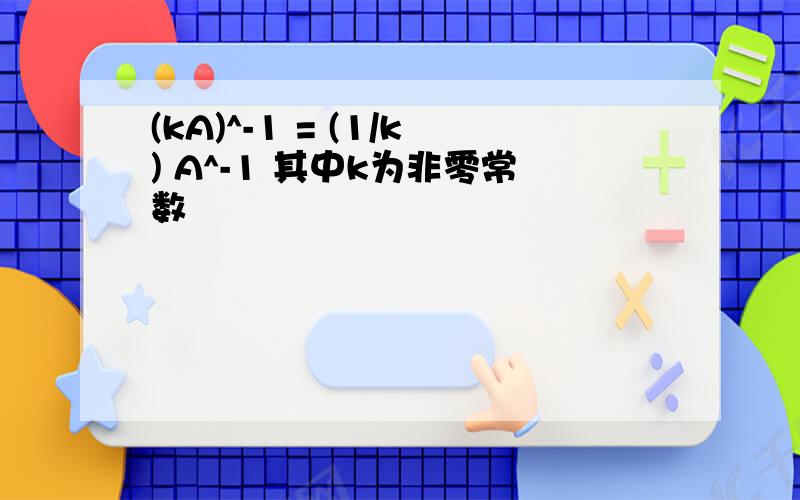 (kA)^-1 = (1/k) A^-1 其中k为非零常数